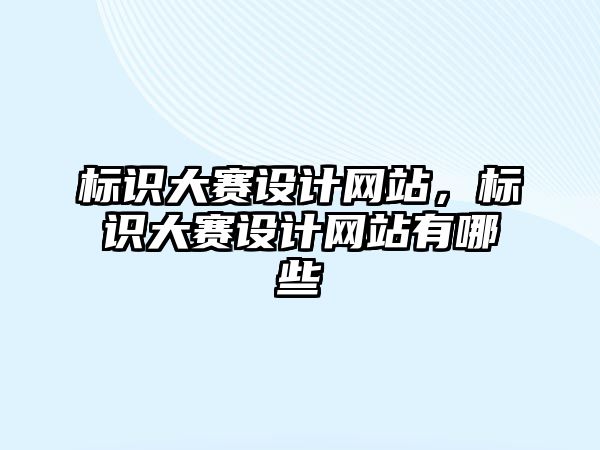 标识大赛设计网站，标识大赛设计网站有哪些